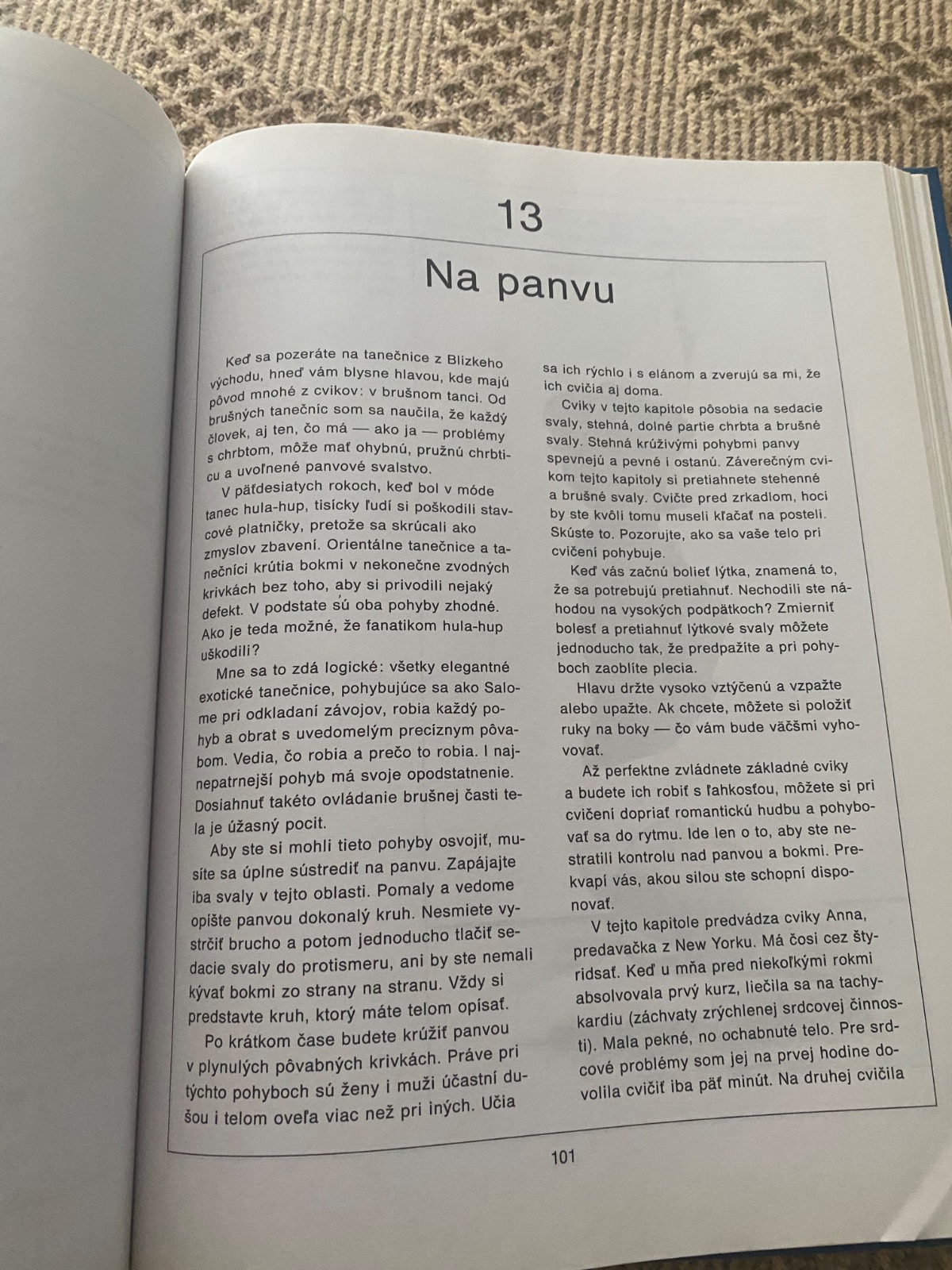 13

Na panvu

Keď sa pozeráte na tanečnice z Blízkeho východu, hneď vám blysne hlavou, kde majú pôvod mnohé z cvikov: v brušnom tanci. Od brušných tanečníc som sa naučila, že každý človek, aj ten, čo má — ako ja — problémy s chrbtom, môže mať ohybnú, pružnú chrbticu a uvoľnené panvové svalstvo.

V päťdesiatych rokoch, keď bol v móde tanec hula-hup, tisícky ľudí si poškodili stavcové platničky, pretože sa skrúcali ako zmyslov zbavení. Orientálne tanečnice a tanečníci krútia bokmi v nekonečne zvodných krivkách bez toho, aby si privodili nejaký defekt. V podstate sú oba pohyby zhodné. Ako je teda možné, že fanatikom hula-hup uškodili?

Mne sa to zdá logické: všetky elegantné exotické tanečnice, pohybujúce sa ako Salome pri odkladaní závojov, robia každý pohyb a obrat s uvedomelým precíznym pôvabom. Vedia, čo robia a prečo to robia. I najnepatrnejší pohyb má svoje opodstatnenie. Dosiahnuť takéto ovládanie brušnej časti tela je úžasný pocit.

Aby ste si mohli tieto pohyby osvojiť, musíte sa úplne sústrediť na panvu. Zapájajte iba svaly v tejto oblasti. Pomaly a vedome opíšte panvou dokonalý kruh. Nesmiete vystrčiť brucho a potom jednoducho tlačiť sedacie svaly do protismeru, ani by ste nemali kývať bokmi zo strany na stranu. Vždy si predstavte kruh, ktorý máte telom opísať.

Po krátkom čase budete krúžiť panvou v plynulých pôvabných krivkách. Práve pri týchto pohyboch sú ženy i muži účastní dušou i telom oveľa viac než pri iných. Učia sa ich rýchlo i s elánom a zverujú sa mi, že ich cvičia aj doma.

Cviky v tejto kapitole pôsobia na sedacie svaly, stehná, dolné partie chrbta a brušné svaly. Stehná krúživými pohybmi panvy spevnejú a pevné i ostanú. Záverečným cvikom tejto kapitoly si pretiahnete stehenné a brušné svaly. Cvičte pred zrkadlom, hoci by ste kvôli tomu museli kľačať na posteli. Skúste to. Pozorujte, ako sa vaše telo pri cvičení pohybuje.

Keď vás začnú bolieť lýtka, znamená to, že sa potrebujú pretiahnuť. Nechodili ste náhodou na vysokých podpätkoch? Zmierniť bolesť a pretiahnuť lýtkové svaly môžete jednoducho tak, že predpažíte a pri pohyboch zaoblíte plecia.

Hlavu držte vysoko vztýčenú a vzpažte alebo upažte. Ak chcete, môžete si položiť ruky na boky — čo vám bude väčšmi vyhovovať.

Až perfektne zvládnete základné cviky a budete ich robiť s ľahkosťou, môžete si pri cvičení dopriať romantickú hudbu a pohybovať sa do rytmu. Ide len o to, aby ste nestratili kontrolu nad panvou a bokmi. Prekvapí vás, akou silou ste schopní disponovať.

V tejto kapitole predvádza cviky Anna, predavačka z New Yorku. Má čosi cez štyridsať. Keď u mňa pred niekoľkými rokmi absolvovala prvý kurz, liečila sa na tachykardiu (záchvaty zrýchlenej srdcovej činnosti). Mala pekné, no ochabnuté telo. Pre srdcové problémy som jej na prvej hodine dovolila cvičiť iba päť minút. Na druhej cvičila

101